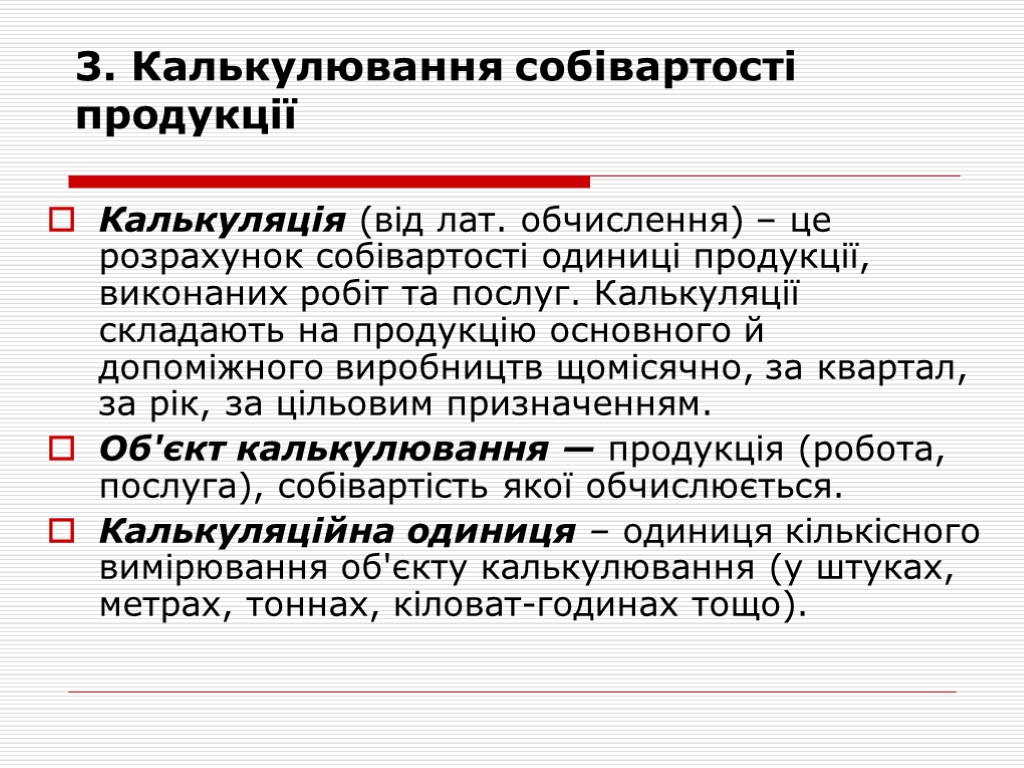 3. Калькулювання собівартості продукції

Калькуляція (від лат. обчислення) – це розрахунок собівартості одиниці продукції, виконаних робіт та послуг. Калькуляції складають на продукцію основного й допоміжного виробництв щомісячно, за квартал, за рік, за цільовим призначенням.

Об'єкт калькулювання — продукція (робота, послуга), собівартість якої обчислюється.

Калькуляційна одиниця – одиниця кількісного вимірювання об'єкту калькулювання (у штуках, метрах, тоннах, кіловат-годинах тощо).